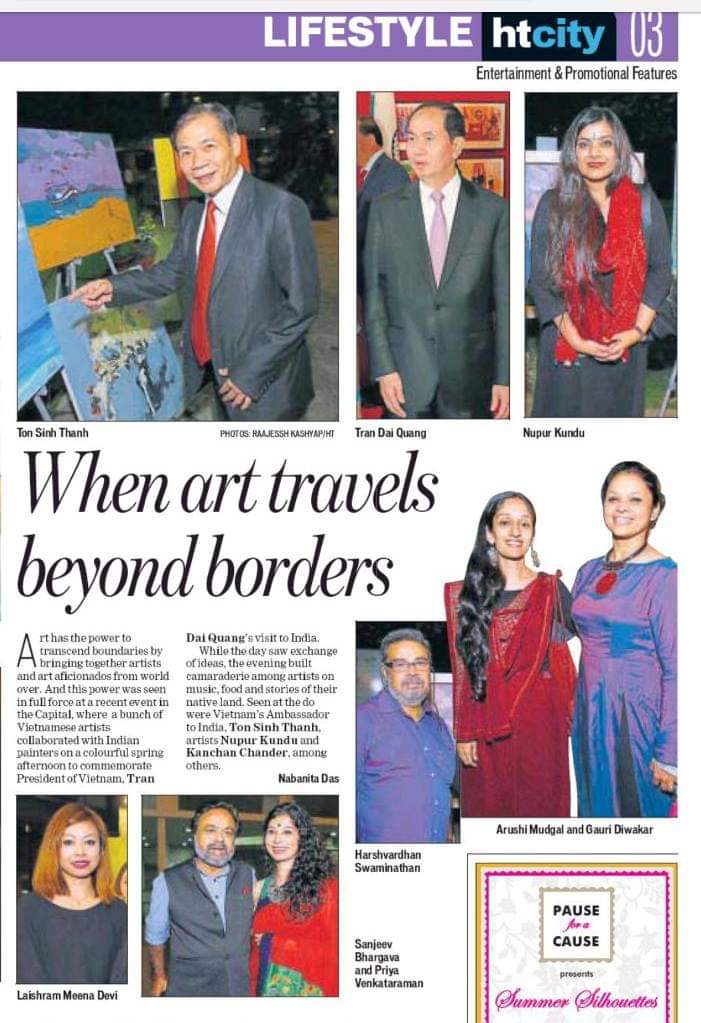 LIFESTYLE htcity 03

Entertainment & Promotional Features

Ton Sinh Thanh

PHOTOS: RAAJESSH KASHYAP/HT

Tran Dai Quang

Nupur Kundu

When art travels beyond borders

Art has the power to transcend boundaries by bringing together artists and art aficionados from world over. And this power was seen in full force at a recent event in the Capital, where a bunch of Vietnamese artists collaborated with Indian painters on a colourful spring afternoon to commemorate President of Vietnam, Tran Dai Quang's visit to India.

While the day saw exchange of ideas, the evening built camaraderie among artists on music, food and stories of their native land. Seen at the do were Vietnam's Ambassador to India, Ton Sinh Thanh, artists Nupur Kundu and Kanchan Chander, among others.

Nabanita Das

Arushi Mudgal and Gauri Diwakar

Harshvardhan Swaminathan

Laishram Meena Devi

Sanjeev Bhargava and Priya Venkataraman

PAUSE for a CAUSE

presents

Summer Silhouettes